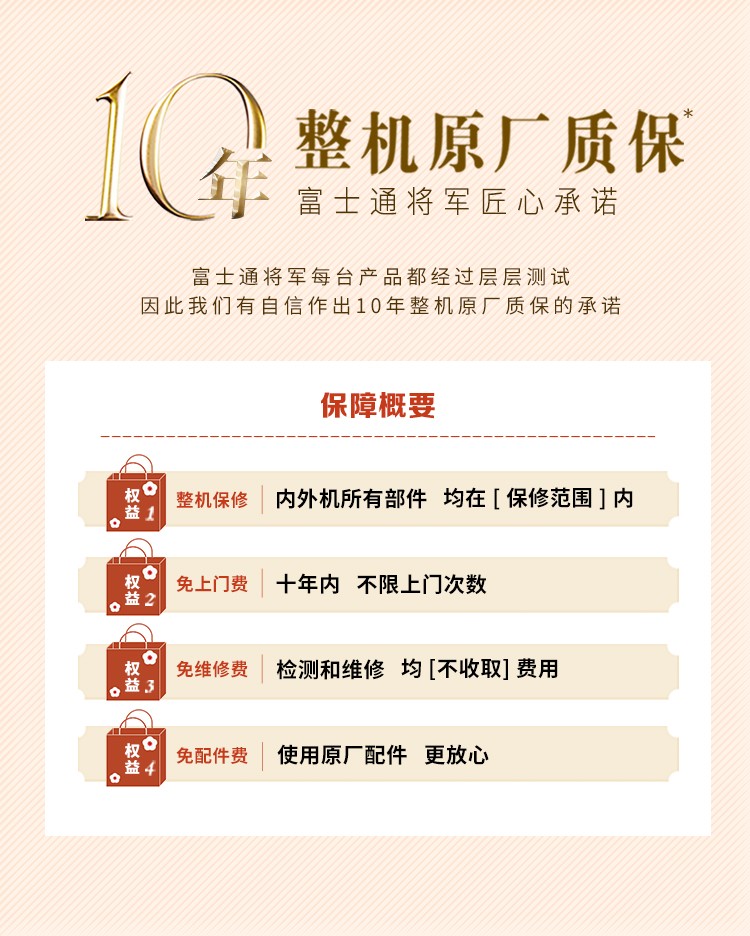 10年 整机原厂质保*
富士通将军匠心承诺

富士通将军每台产品都经过层层测试
因此我们有自信作出10年整机原厂质保的承诺

保障概要

权益1 整机保修 内外机所有部件 均在[保修范围]内

权益2 免上门费 十年内 不限上门次数

权益3 免维修费 检测和维修 均[不收取]费用

权益4 免配件费 使用原厂配件 更放心